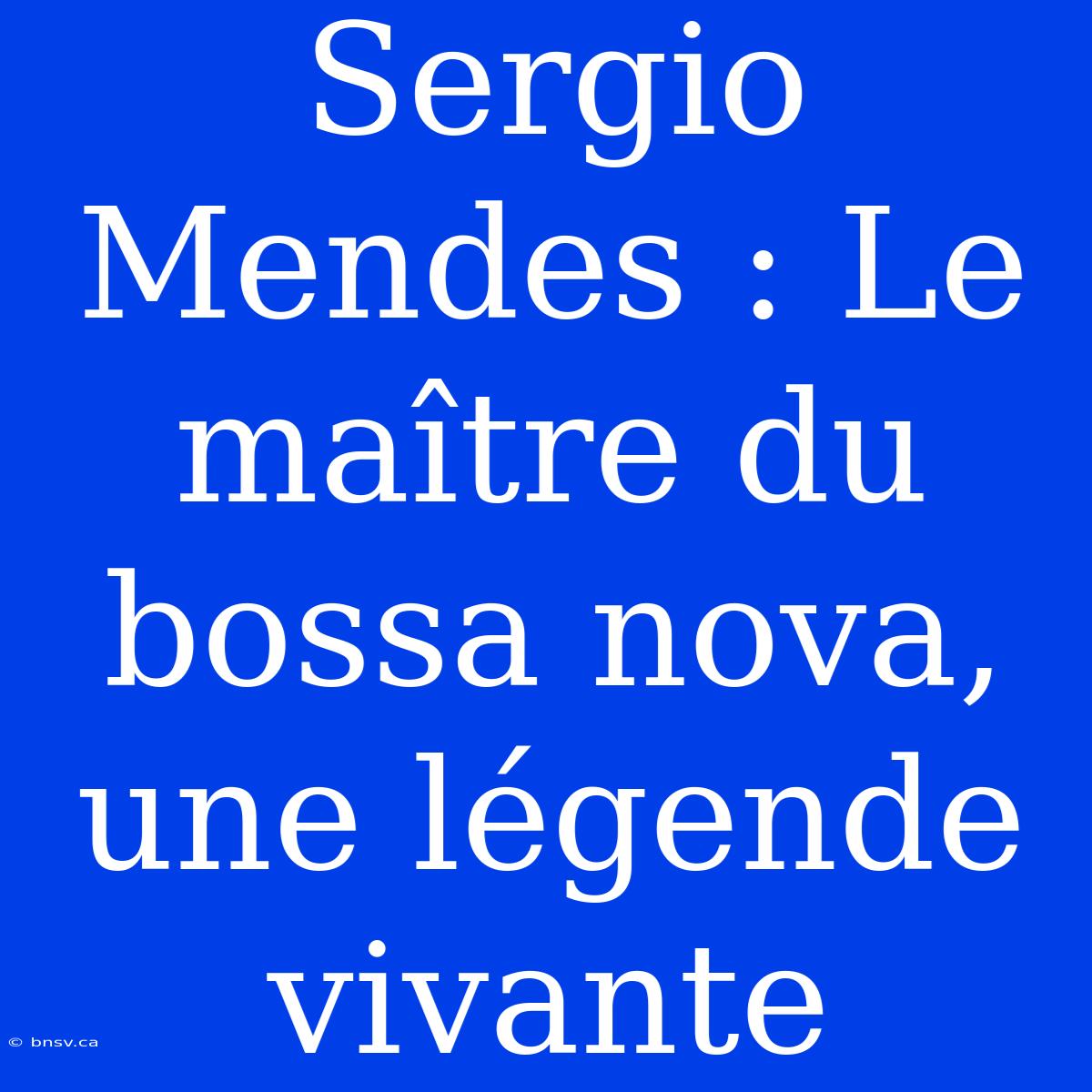 Sergio Mendes : Le maître du bossa nova, une légende vivante

© bnsv.ca